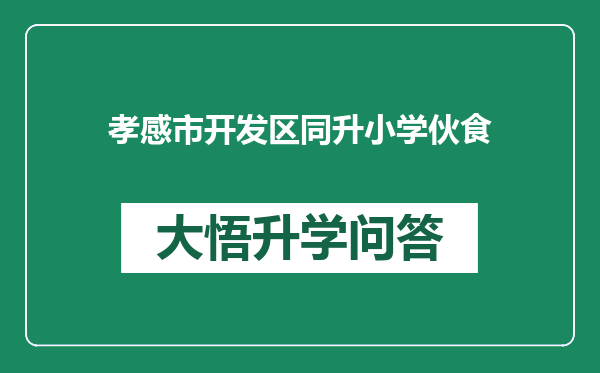 孝感市开发区同升小学伙食

大悟升学问答